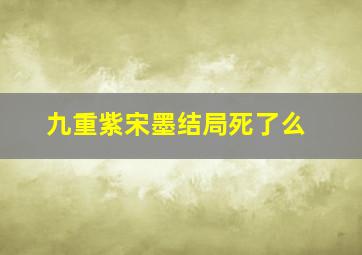 九重紫宋墨结局死了么